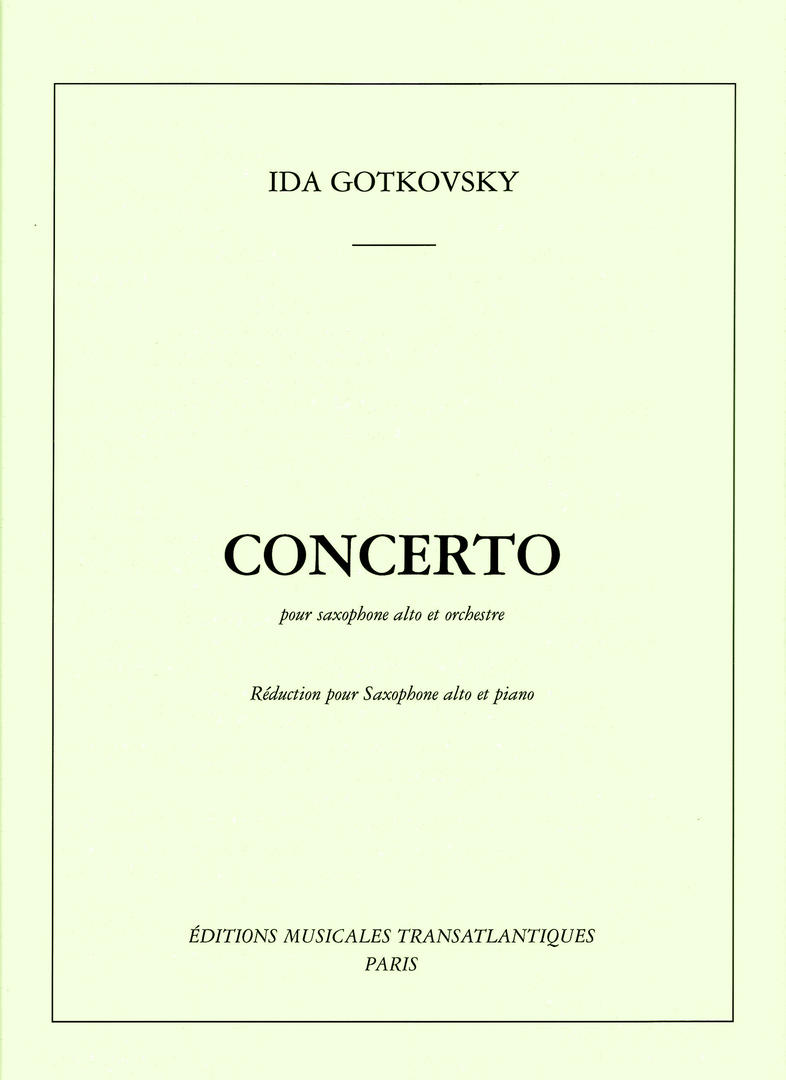 IDA GOTKOVSKY

CONCERTO

pour saxophone alto et orchestre

Réduction pour Saxophone alto et piano

ÉDITIONS MUSICALES TRANSATLANTIQUES
PARIS